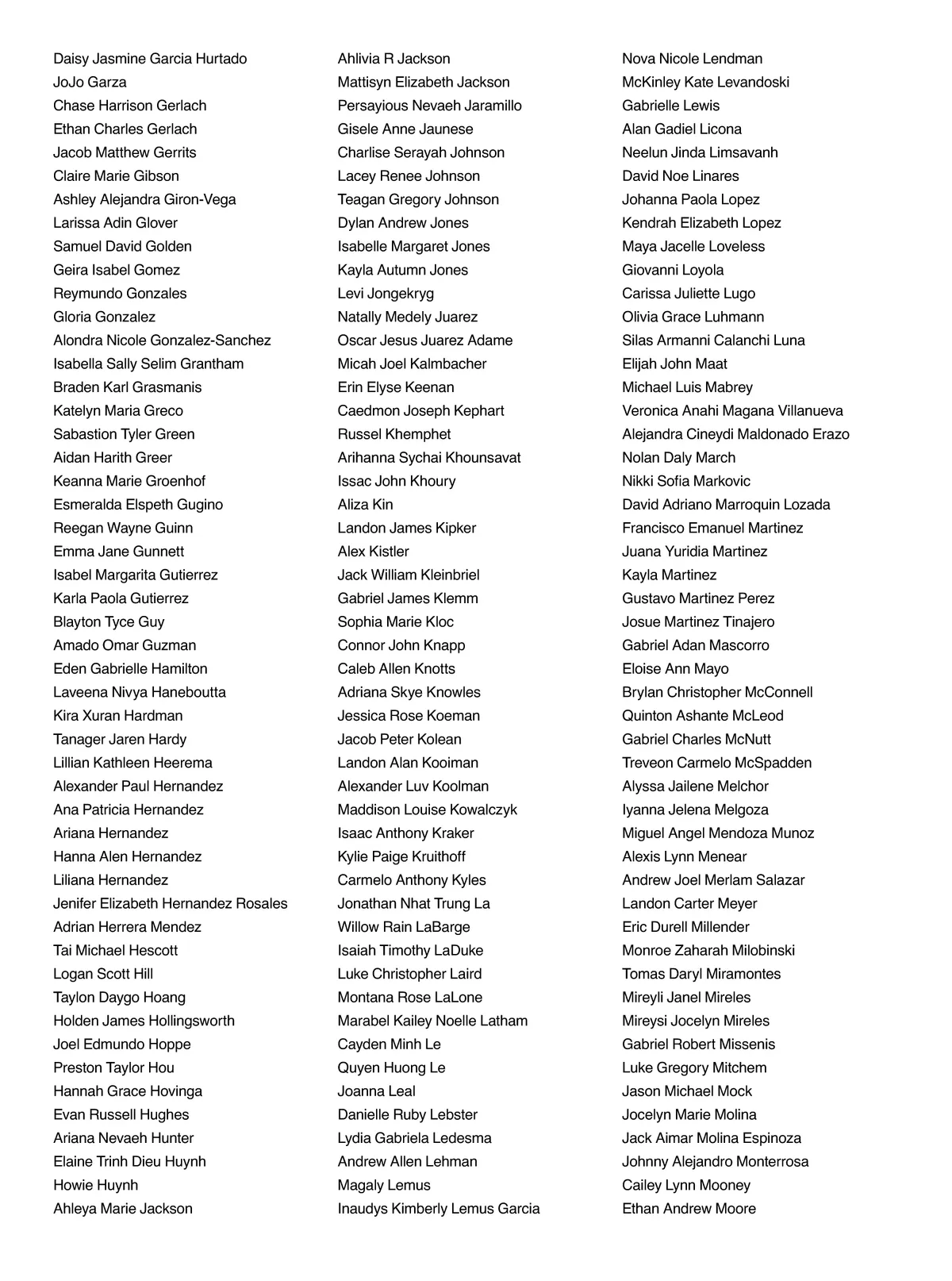 Daisy Jasmine Garcia Hurtado
JoJo Garza
Chase Harrison Gerlach
Ethan Charles Gerlach
Jacob Matthew Gerrits
Claire Marie Gibson
Ashley Alejandra Giron-Vega
Larissa Adin Glover
Samuel David Golden
Geira Isabel Gomez
Reymundo Gonzales
Gloria Gonzalez
Alondra Nicole Gonzalez-Sanchez
Isabella Sally Selim Grantham
Braden Karl Grasmanis
Katelyn Maria Greco
Sabastion Tyler Green
Aidan Harith Greer
Keanna Marie Groenhof
Esmeralda Elspeth Gugino
Reegan Wayne Guinn
Emma Jane Gunnett
Isabel Margarita Gutierrez
Karla Paola Gutierrez
Blayton Tyce Guy
Amado Omar Guzman
Eden Gabrielle Hamilton
Laveena Nivya Haneboutta
Kira Xuran Hardman
Tanager Jaren Hardy
Lillian Kathleen Heerema
Alexander Paul Hernandez
Ana Patricia Hernandez
Ariana Hernandez
Hanna Alen Hernandez
Liliana Hernandez
Jenifer Elizabeth Hernandez Rosales
Adrian Herrera Mendez
Tai Michael Hescott
Logan Scott Hill
Taylon Daygo Hoang
Holden James Hollingsworth
Joel Edmundo Hoppe
Preston Taylor Hou
Hannah Grace Hovinga
Evan Russell Hughes
Ariana Nevaeh Hunter
Elaine Trinh Dieu Huynh
Howie Huynh
Ahleya Marie Jackson

Ahlivia R Jackson
Mattisyn Elizabeth Jackson
Persayious Nevaeh Jaramillo
Gisele Anne Jaunese
Charlise Serayah Johnson
Lacey Renee Johnson
Teagan Gregory Johnson
Dylan Andrew Jones
Isabelle Margaret Jones
Kayla Autumn Jones
Levi Jongekryg
Natally Medely Juarez
Oscar Jesus Juarez Adame
Micah Joel Kalmbacher
Erin Elyse Keenan
Caedmon Joseph Kephart
Russel Khemphet
Arihanna Sychai Khounsavat
Issac John Khoury
Aliza Kin
Landon James Kipker
Alex Kistler
Jack William Kleinbriel
Gabriel James Klemm
Sophia Marie Kloc
Connor John Knapp
Caleb Allen Knotts
Adriana Skye Knowles
Jessica Rose Koeman
Jacob Peter Kolean
Landon Alan Kooiman
Alexander Luv Koolman
Maddison Louise Kowalczyk
Isaac Anthony Kraker
Kylie Paige Kruithoff
Carmelo Anthony Kyles
Jonathan Nhat Trung La
Willow Rain LaBarge
Isaiah Timothy LaDuke
Luke Christopher Laird
Montana Rose LaLone
Marabel Kailey Noelle Latham
Cayden Minh Le
Quyen Huong Le
Joanna Leal
Danielle Ruby Lebster
Lydia Gabriela Ledesma
Andrew Allen Lehman
Magaly Lemus
Inaudys Kimberly Lemus Garcia

Nova Nicole Lendman
McKinley Kate Levandoski
Gabrielle Lewis
Alan Gadiel Licona
Neelun Jinda Limsavanh
David Noe Linares
Johanna Paola Lopez
Kendrah Elizabeth Lopez
Maya Jacelle Loveless
Giovanni Loyola
Carissa Juliette Lugo
Olivia Grace Luhmann
Silas Armanni Calanchi Luna
Elijah John Maat
Michael Luis Mabrey
Veronica Anahi Magana Villanueva
Alejandra Cineydi Maldonado Erazo
Nolan Daly March
Nikki Sofia Markovic
David Adriano Marroquin Lozada
Francisco Emanuel Martinez
Juana Yuridia Martinez
Kayla Martinez
Gustavo Martinez Perez
Josue Martinez Tinajero
Gabriel Adan Mascorro
Eloise Ann Mayo
Brylan Christopher McConnell
Quinton Ashante McLeod
Gabriel Charles McNutt
Treveon Carmelo McSpadden
Alyssa Jailene Melchor
Iyanna Jelena Melgoza
Miguel Angel Mendoza Munoz
Alexis Lynn Menear
Andrew Joel Merlam Salazar
Landon Carter Meyer
Eric Durell Millender
Monroe Zaharah Milobinski
Tomas Daryl Miramontes
Mireyli Janel Mireles
Mireysi Jocelyn Mireles
Gabriel Robert Missenis
Luke Gregory Mitchem
Jason Michael Mock
Jocelyn Marie Molina
Jack Aimar Molina Espinoza
Johnny Alejandro Monterrosa
Cailey Lynn Mooney
Ethan Andrew Moore